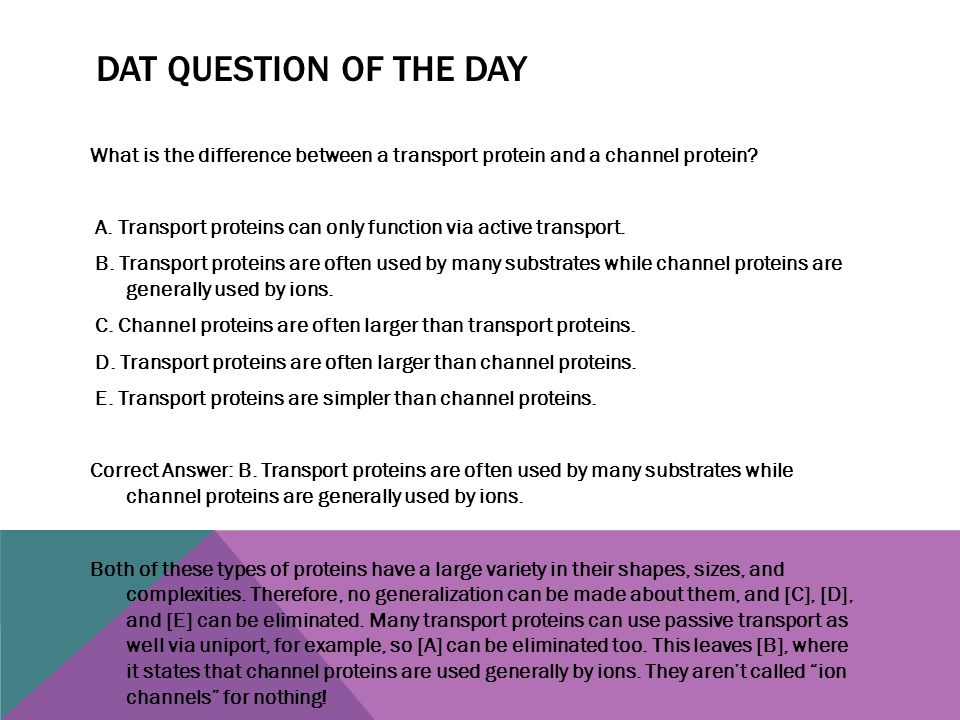 DAT QUESTION OF THE DAY

What is the difference between a transport protein and a channel protein?

A. Transport proteins can only function via active transport.

B. Transport proteins are often used by many substrates while channel proteins are generally used by ions.

C. Channel proteins are often larger than transport proteins.

D. Transport proteins are often larger than channel proteins.

E. Transport proteins are simpler than channel proteins.

Correct Answer: B. Transport proteins are often used by many substrates while channel proteins are generally used by ions.

Both of these types of proteins have a large variety in their shapes, sizes, and complexities. Therefore, no generalization can be made about them, and [C], [D], and [E] can be eliminated. Many transport proteins can use passive transport as well via uniport, for example, so [A] can be eliminated too. This leaves [B], where it states that channel proteins are used generally by ions. They aren't called "ion channels" for nothing!